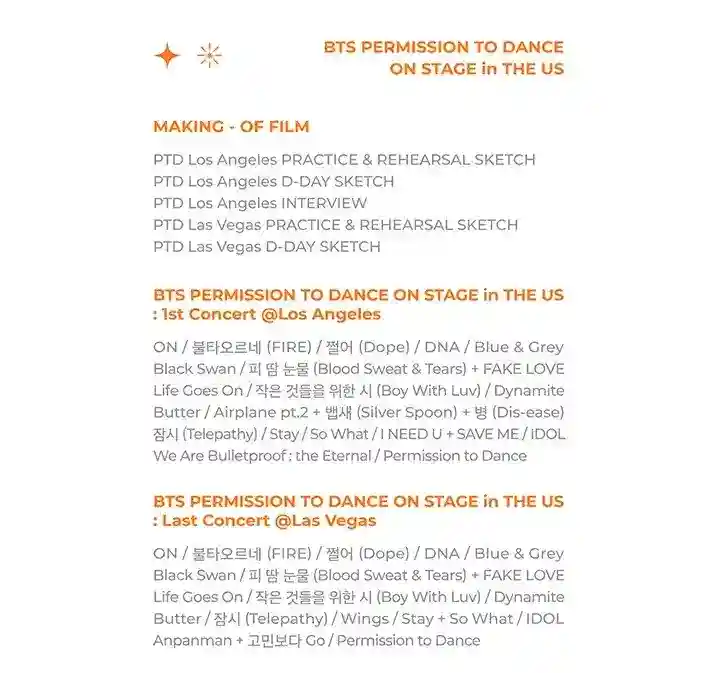 BTS PERMISSION TO DANCE
ON STAGE in THE US

MAKING - OF FILM

PTD Los Angeles PRACTICE & REHEARSAL SKETCH
PTD Los Angeles D-DAY SKETCH
PTD Los Angeles INTERVIEW
PTD Las Vegas PRACTICE & REHEARSAL SKETCH
PTD Las Vegas D-DAY SKETCH

BTS PERMISSION TO DANCE ON STAGE in THE US
: 1st Concert @Los Angeles

ON / 불타오르네 (FIRE) / 쩔어 (Dope) / DNA / Blue & Grey Black Swan / 피 땀 눈물 (Blood Sweat & Tears) + FAKE LOVE Life Goes On / 작은 것들을 위한 시 (Boy With Luv) / Dynamite Butter / Airplane pt.2 + 뱁새 (Silver Spoon) + 병 (Dis-ease) 잠시 (Telepathy) / Stay / So What / I NEED U + SAVE ME / IDOL We Are Bulletproof : the Eternal / Permission to Dance

BTS PERMISSION TO DANCE ON STAGE in THE US
: Last Concert @Las Vegas

ON / 불타오르네 (FIRE) / 쩔어 (Dope) / DNA / Blue & Grey Black Swan / 피 땀 눈물 (Blood Sweat & Tears) + FAKE LOVE Life Goes On / 작은 것들을 위한 시 (Boy With Luv) / Dynamite Butter / 잠시 (Telepathy) / Wings / Stay + So What / IDOL Anpanman + 고민보다 Go / Permission to Dance